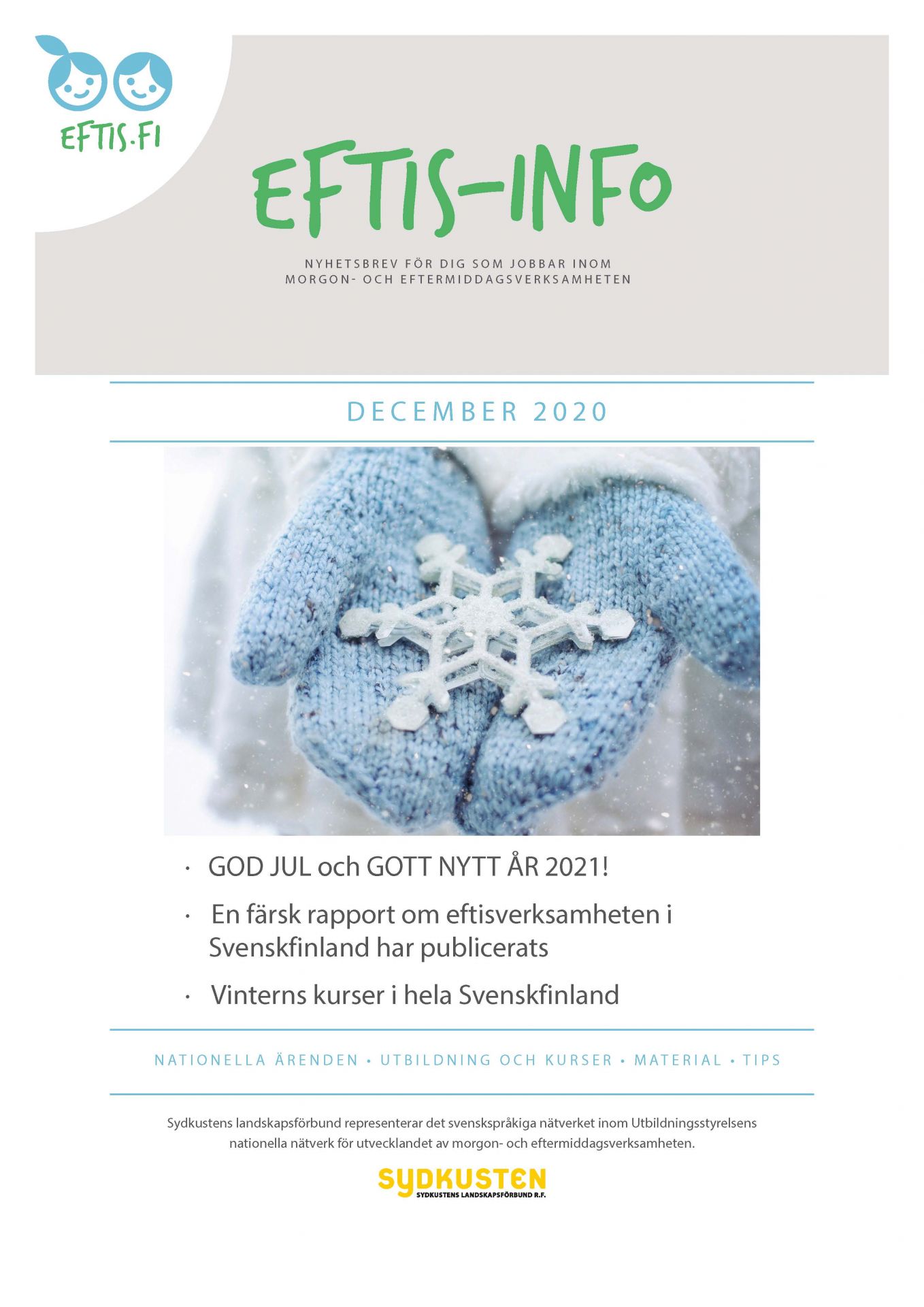 EFTIS.FI

EFTIS-INFO

NYHETSBREV FÖR DIG SOM JOBBAR INOM MORGON- OCH EFTERMIDDAGSVERKSAMHETEN

DECEMBER 2020

· GOD JUL och GOTT NYTT ÅR 2021!

· En färsk rapport om eftisverksamheten i Svenskfinland har publicerats

· Vinterns kurser i hela Svenskfinland

NATIONELLA ÄRENDEN • UTBILDNING OCH KURSER • MATERIAL • TIPS

Sydkustens landskapsförbund representerar det svenskspråkiga nätverket inom Utbildningsstyrelsens nationella nätverk för utvecklandet av morgon- och eftermiddagsverksamheten.

SYDKUSTEN
SYDKUSTENS LANDSKAPSFÖRBUND R.F.